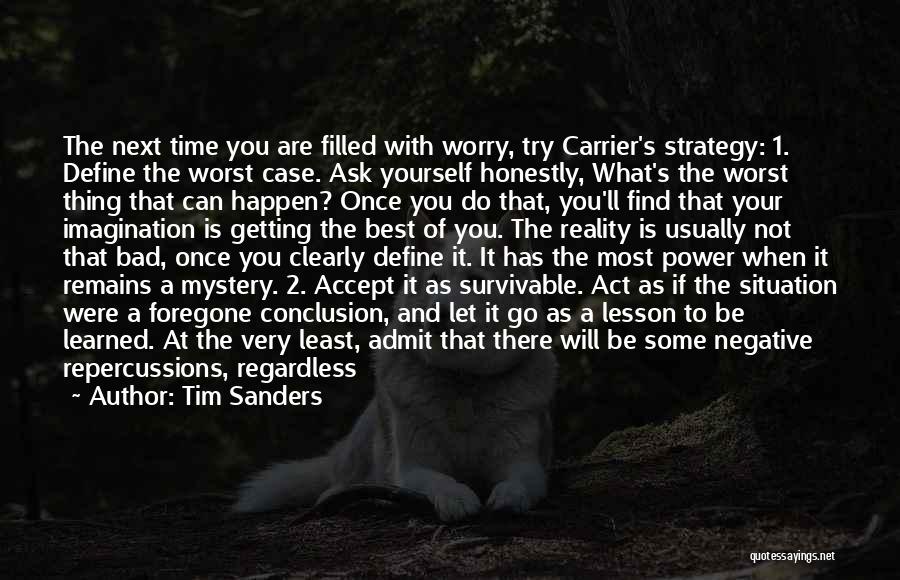 The next time you are filled with worry, try Carrier's strategy: 1. Define the worst case. Ask yourself honestly, What's the worst thing that can happen? Once you do that, you'll find that your imagination is getting the best of you. The reality is usually not that bad, once you clearly define it. It has the most power when it remains a mystery. 2. Accept it as survivable. Act as if the situation were a foregone conclusion, and let it go as a lesson to be learned. At the very least, admit that there will be some negative repercussions, regardless
~ Author: Tim Sanders

quotessayings.net